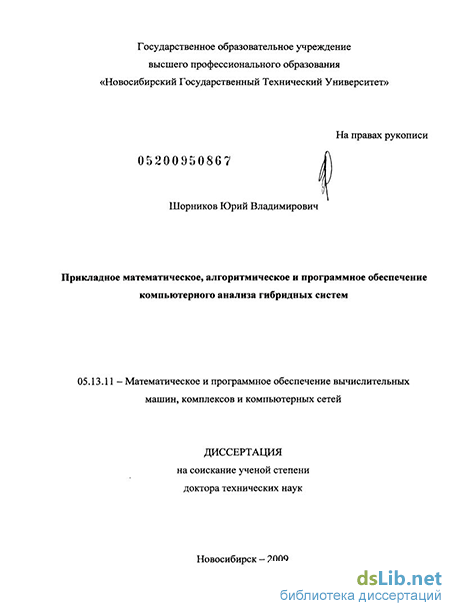 Государственное образовательное учреждение
высшего профессионального образования
«Новосибирский Государственный Технический Университет»

На правах рукописи

05200950867

Шорников Юрий Владимирович

Прикладное математическое, алгоритмическое и программное обеспечение компьютерного анализа гибридных систем

05.13.11 – Математическое и программное обеспечение вычислительных машин, комплексов и компьютерных сетей

ДИССЕРТАЦИЯ
на соискание ученой степени
доктора технических наук

Новосибирск – 2009

dsLib.net
библиотека диссертаций